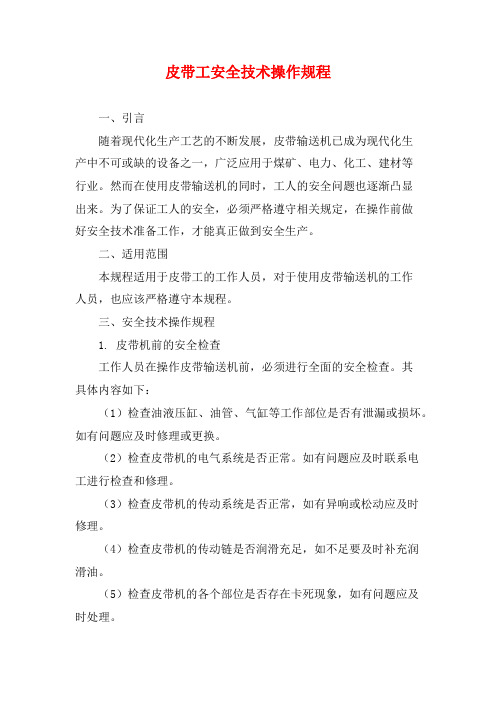 皮带工安全技术操作规程

一、引言

随着现代化生产工艺的不断发展，皮带输送机已成为现代化生产中不可或缺的设备之一，广泛应用于煤矿、电力、化工、建材等行业。然而在使用皮带输送机的同时，工人的安全问题也逐渐凸显出来。为了保证工人的安全，必须严格遵守相关规定，在操作前做好安全技术准备工作，才能真正做到安全生产。

二、适用范围

本规程适用于皮带工的工作人员，对于使用皮带输送机的工作人员，也应该严格遵守本规程。

三、安全技术操作规程

1. 皮带机前的安全检查

工作人员在操作皮带输送机前，必须进行全面的安全检查。其具体内容如下：

（1）检查油液压缸、油管、气缸等工作部位是否有泄漏或损坏。如有问题应及时修理或更换。

（2）检查皮带机的电气系统是否正常。如有问题应及时联系电工进行检查和修理。

（3）检查皮带机的传动系统是否正常，如有异响或松动应及时修理。

（4）检查皮带机的传动链是否润滑充足，如不足要及时补充润滑油。

（5）检查皮带机的各个部位是否存在卡死现象，如有问题应及时处理。